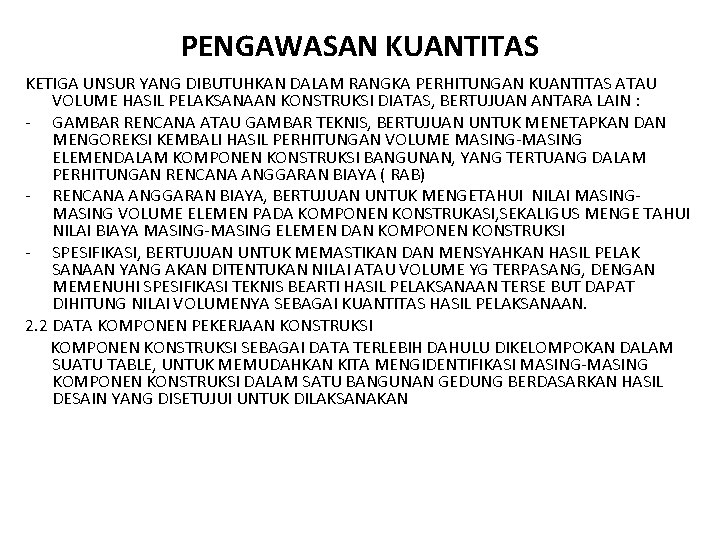 PENGAWASAN KUANTITAS

KETIGA UNSUR YANG DIBUTUHKAN DALAM RANGKA PERHITUNGAN KUANTITAS ATAU VOLUME HASIL PELAKSANAAN KONSTRUKSI DIATAS, BERTUJUAN ANTARA LAIN :

- GAMBAR RENCANA ATAU GAMBAR TEKNIS, BERTUJUAN UNTUK MENETAPKAN DAN MENGOREKSI KEMBALI HASIL PERHITUNGAN VOLUME MASING-MASING ELEMENDALAM KOMPONEN KONSTRUKSI BANGUNAN, YANG TERTUANG DALAM PERHITUNGAN RENCANA ANGGARAN BIAYA ( RAB)

- RENCANA ANGGARAN BIAYA, BERTUJUAN UNTUK MENGETAHUI NILAI MASING-MASING VOLUME ELEMEN PADA KOMPONEN KONSTRUKASI,SEKALIGUS MENGE TAHUI NILAI BIAYA MASING-MASING ELEMEN DAN KOMPONEN KONSTRUKSI

- SPESIFIKASI, BERTUJUAN UNTUK MEMASTIKAN DAN MENSYAHKAN HASIL PELAK SANAAN YANG AKAN DITENTUKAN NILAI ATAU VOLUME YG TERPASANG, DENGAN MEMENUHI SPESIFIKASI TEKNIS BEARTI HASIL PELAKSANAAN TERSE BUT DAPAT DIHITUNG NILAI VOLUMENYA SEBAGAI KUANTITAS HASIL PELAKSANAAN.

2.2 DATA KOMPONEN PEKERJAAN KONSTRUKSI

KOMPONEN KONSTRUKSI SEBAGAI DATA TERLEBIH DAHULU DIKELOMPOKAN DALAM SUATU TABLE, UNTUK MEMUDAHKAN KITA MENGIDENTIFIKASI MASING-MASING KOMPONEN KONSTRUKSI DALAM SATU BANGUNAN GEDUNG BERDASARKAN HASIL DESAIN YANG DISETUJUI UNTUK DILAKSANAKAN